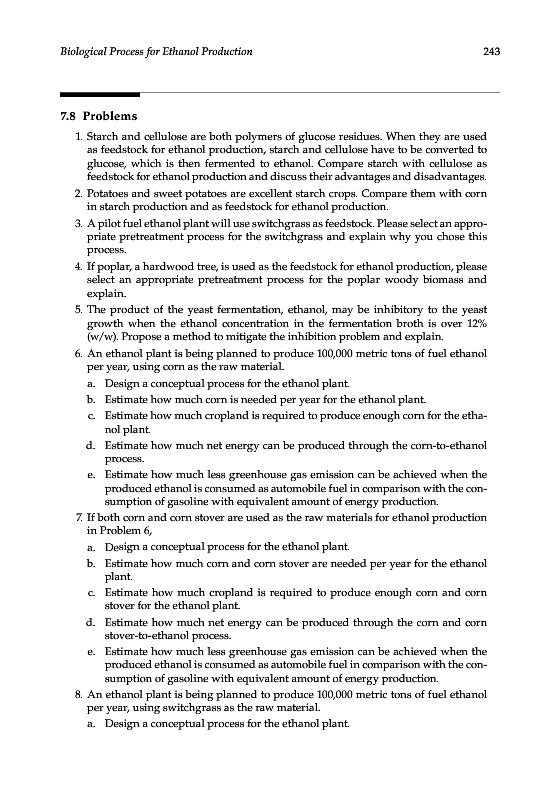 Biological Process for Ethanol Production

243

7.8 Problems

1. Starch and cellulose are both polymers of glucose residues. When they are used as feedstock for ethanol production, starch and cellulose have to be converted to glucose, which is then fermented to ethanol. Compare starch with cellulose as feedstock for ethanol production and discuss their advantages and disadvantages.

2. Potatoes and sweet potatoes are excellent starch crops. Compare them with corn in starch production and as feedstock for ethanol production.

3. A pilot fuel ethanol plant will use switchgrass as feedstock. Please select an appropriate pretreatment process for the switchgrass and explain why you chose this process.

4. If poplar, a hardwood tree, is used as the feedstock for ethanol production, please select an appropriate pretreatment process for the poplar woody biomass and explain.

5. The product of the yeast fermentation, ethanol, may be inhibitory to the yeast growth when the ethanol concentration in the fermentation broth is over 12% (w/w). Propose a method to mitigate the inhibition problem and explain.

6. An ethanol plant is being planned to produce 100,000 metric tons of fuel ethanol per year, using corn as the raw material.

a. Design a conceptual process for the ethanol plant.

b. Estimate how much corn is needed per year for the ethanol plant.

c. Estimate how much cropland is required to produce enough corn for the ethanol plant.

d. Estimate how much net energy can be produced through the corn-to-ethanol process.

e. Estimate how much less greenhouse gas emission can be achieved when the produced ethanol is consumed as automobile fuel in comparison with the consumption of gasoline with equivalent amount of energy production.

7. If both corn and corn stover are used as the raw materials for ethanol production in Problem 6,

a. Design a conceptual process for the ethanol plant.

b. Estimate how much corn and corn stover are needed per year for the ethanol plant.

c. Estimate how much cropland is required to produce enough corn and corn stover for the ethanol plant.

d. Estimate how much net energy can be produced through the corn and corn stover-to-ethanol process.

e. Estimate how much less greenhouse gas emission can be achieved when the produced ethanol is consumed as automobile fuel in comparison with the consumption of gasoline with equivalent amount of energy production.

8. An ethanol plant is being planned to produce 100,000 metric tons of fuel ethanol per year, using switchgrass as the raw material.

a. Design a conceptual process for the ethanol plant.